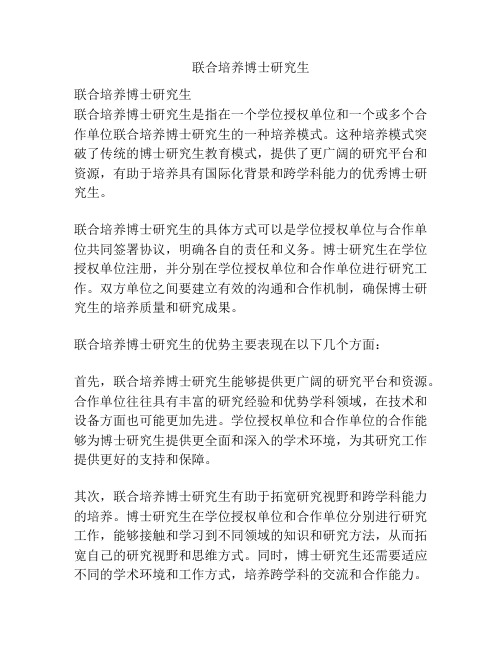 联合培养博士研究生

联合培养博士研究生

联合培养博士研究生是指在一个学位授权单位和一个或多个合作单位联合培养博士研究生的一种培养模式。这种培养模式突破了传统的博士研究生教育模式，提供了更广阔的研究平台和资源，有助于培养具有国际化背景和跨学科能力的优秀博士研究生。

联合培养博士研究生的具体方式可以是学位授权单位与合作单位共同签署协议，明确各自的责任和义务。博士研究生在学位授权单位注册，并分别在学位授权单位和合作单位进行研究工作。双方单位之间要建立有效的沟通和合作机制，确保博士研究生的培养质量和研究成果。

联合培养博士研究生的优势主要表现在以下几个方面：

首先，联合培养博士研究生能够提供更广阔的研究平台和资源。合作单位往往具有丰富的研究经验和优势学科领域，在技术和设备方面也可能更加先进。学位授权单位和合作单位的合作能够为博士研究生提供更全面和深入的学术环境，为其研究工作提供更好的支持和保障。

其次，联合培养博士研究生有助于拓宽研究视野和跨学科能力的培养。博士研究生在学位授权单位和合作单位分别进行研究工作，能够接触和学习到不同领域的知识和研究方法，从而拓宽自己的研究视野和思维方式。同时，博士研究生还需要适应不同的学术环境和工作方式，培养跨学科的交流和合作能力。